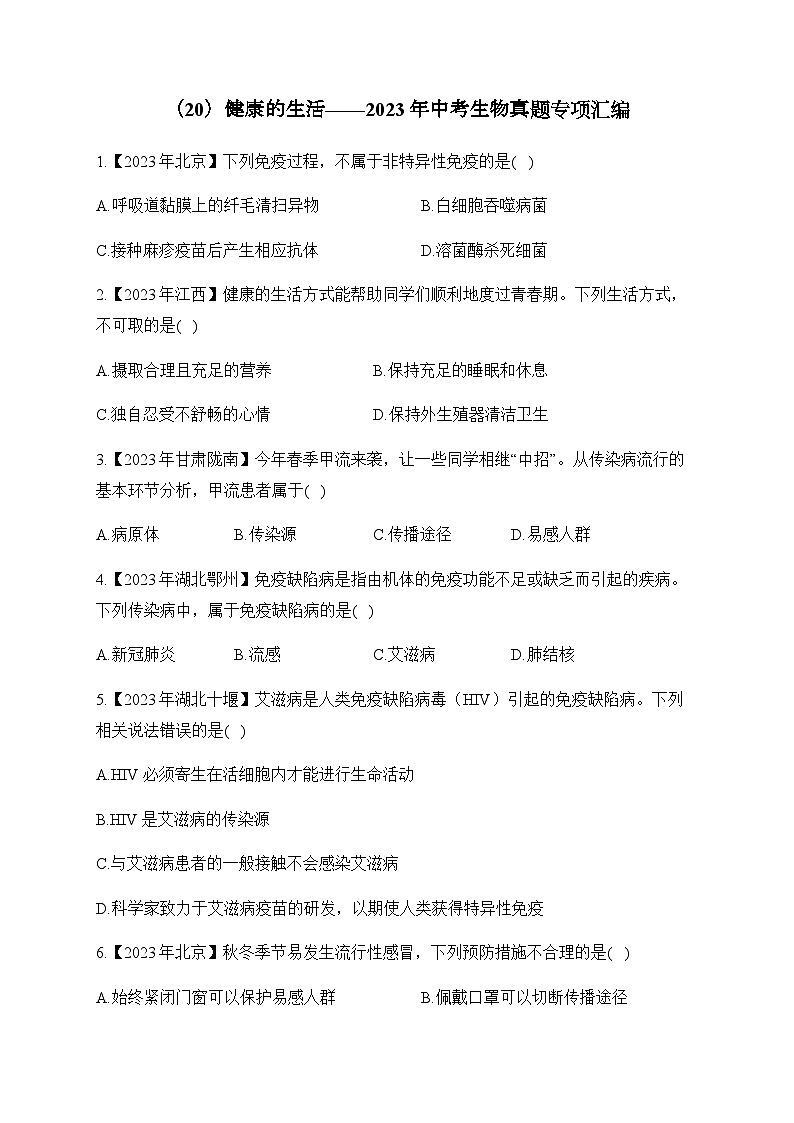 （20）健康的生活——2023年中考生物真题专项汇编

1.【2023年北京】下列免疫过程，不属于非特异性免疫的是( )

A.呼吸道黏膜上的纤毛清扫异物　　B.白细胞吞噬病菌

C.接种麻疹疫苗后产生相应抗体　　D.溶菌酶杀死细菌

2.【2023年江西】健康的生活方式能帮助同学们顺利地度过青春期。下列生活方式，不可取的是( )

A.摄取合理且充足的营养　　B.保持充足的睡眠和休息

C.独自忍受不舒畅的心情　　D.保持外生殖器清洁卫生

3.【2023年甘肃陇南】今年春季甲流来袭，让一些同学相继“中招”。从传染病流行的基本环节分析，甲流患者属于( )

A.病原体　　B.传染源　　C.传播途径　　D.易感人群

4.【2023年湖北鄂州】免疫缺陷病是指由机体的免疫功能不足或缺乏而引起的疾病。下列传染病中，属于免疫缺陷病的是( )

A.新冠肺炎　　B.流感　　C.艾滋病　　D.肺结核

5.【2023年湖北十堰】艾滋病是人类免疫缺陷病毒（HIV）引起的免疫缺陷病。下列相关说法错误的是( )

A.HIV必须寄生在活细胞内才能进行生命活动

B.HIV是艾滋病的传染源

C.与艾滋病患者的一般接触不会感染艾滋病

D.科学家致力于艾滋病疫苗的研发，以期使人类获得特异性免疫

6.【2023年北京】秋冬季节易发生流行性感冒，下列预防措施不合理的是( )

A.始终紧闭门窗可以保护易感人群　　B.佩戴口罩可以切断传播途径